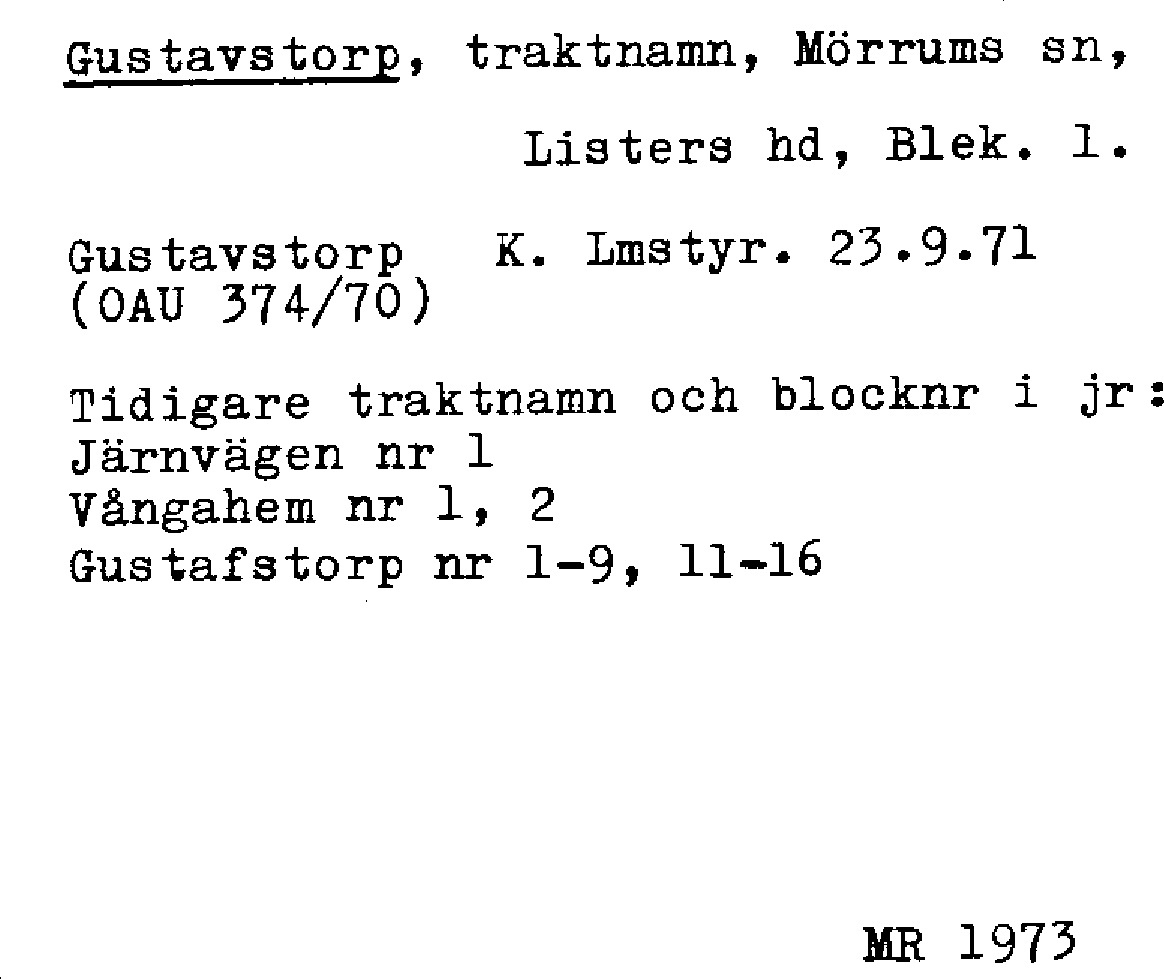 Gustavstorp, traktnamn, Mörrums sn, Listers hd, Blek. l.

Gustavstorp K. Lmstyr. 23.9.71
(OAU 374/70)

Tidigare traktnamn och blocknr i jr:
Järnvägen nr 1
Vångahem nr 1, 2
Gustafstorp nr 1-9, 11-16

MR 1973